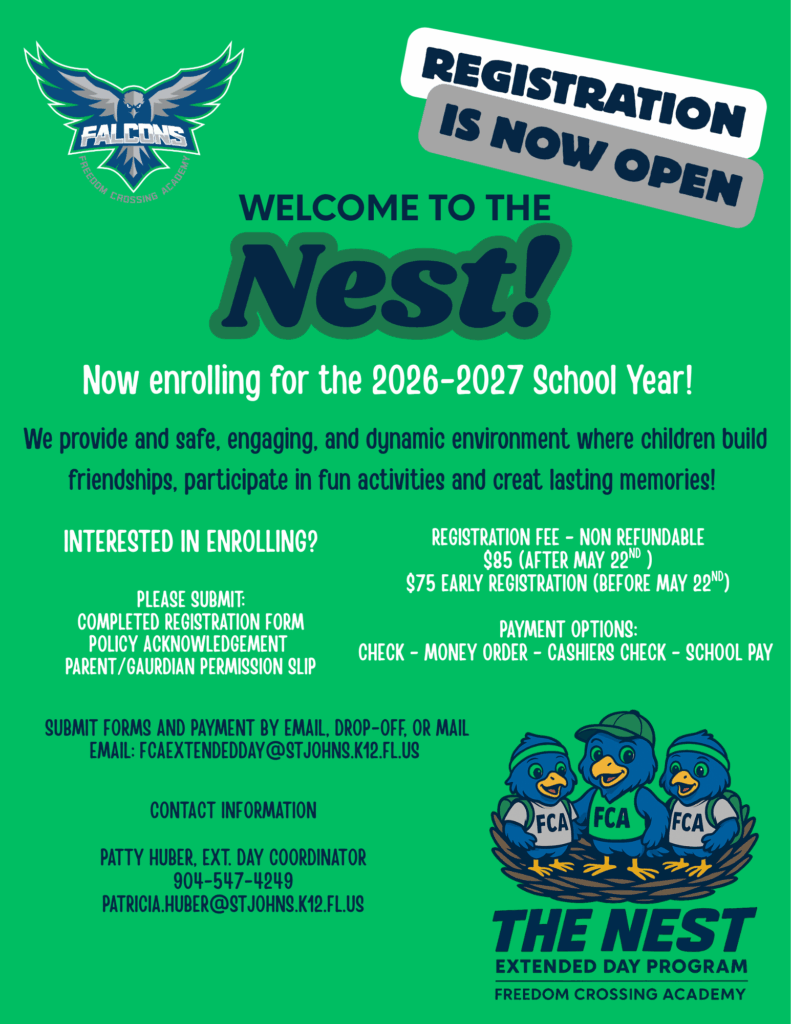 FALCONS
FREEDOM CROSSING ACADEMY

REGISTRATION IS NOW OPEN

WELCOME TO THE
Nest!

Now enrolling for the 2026-2027 School Year!

We provide and safe, engaging, and dynamic environment where children build friendships, participate in fun activities and creat lasting memories!

INTERESTED IN ENROLLING?

PLEASE SUBMIT:
COMPLETED REGISTRATION FORM
POLICY ACKNOWLEDGEMENT
PARENT/GAURDIAN PERMISSION SLIP

REGISTRATION FEE - NON REFUNDABLE
\$85 (AFTER MAY 22$^{ND}$ )
\$75 EARLY REGISTRATION (BEFORE MAY 22$^{ND}$)

PAYMENT OPTIONS:
CHECK - MONEY ORDER - CASHIERS CHECK - SCHOOL PAY

SUBMIT FORMS AND PAYMENT BY EMAIL, DROP-OFF, OR MAIL
EMAIL: FCAEXTENDEDDAY@STJOHNS.K12.FL.US

CONTACT INFORMATION

PATTY HUBER, EXT. DAY COORDINATOR
904-547-4249
PATRICIA.HUBER@STJOHNS.K12.FL.US

FCA FCA FCA

THE NEST
EXTENDED DAY PROGRAM
FREEDOM CROSSING ACADEMY